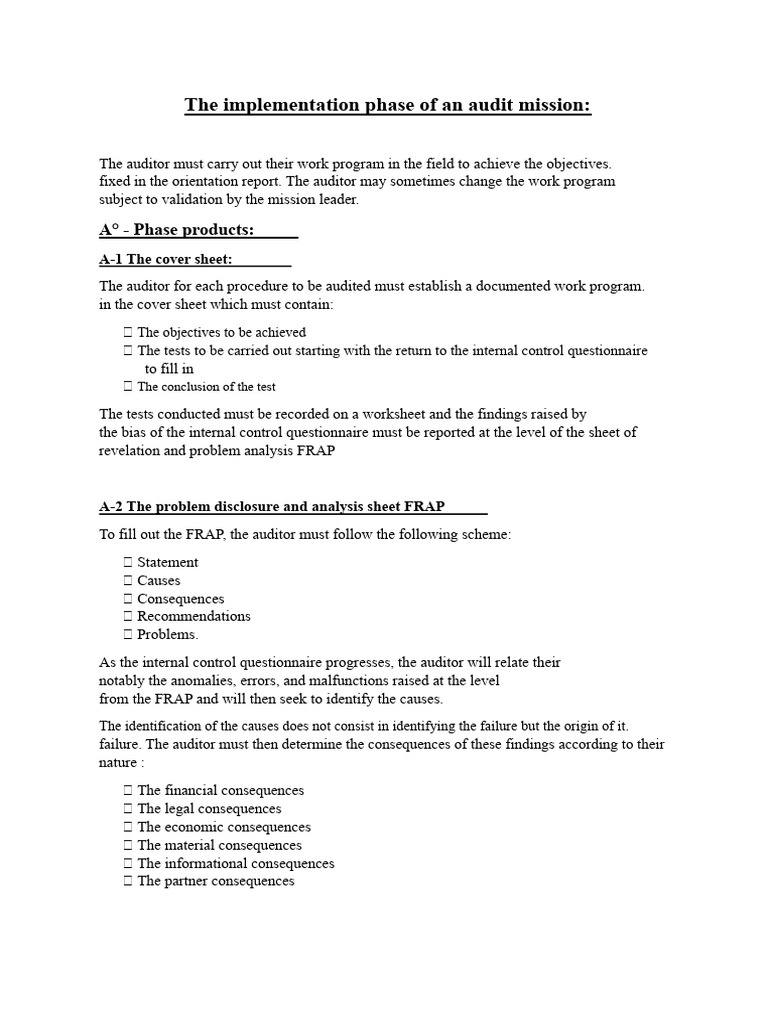 The implementation phase of an audit mission:

The auditor must carry out their work program in the field to achieve the objectives. fixed in the orientation report. The auditor may sometimes change the work program subject to validation by the mission leader.

A° - Phase products:

A-1 The cover sheet:

The auditor for each procedure to be audited must establish a documented work program. in the cover sheet which must contain:

 The objectives to be achieved
 The tests to be carried out starting with the return to the internal control questionnaire to fill in
 The conclusion of the test

The tests conducted must be recorded on a worksheet and the findings raised by the bias of the internal control questionnaire must be reported at the level of the sheet of revelation and problem analysis FRAP

A-2 The problem disclosure and analysis sheet FRAP

To fill out the FRAP, the auditor must follow the following scheme:

 Statement
 Causes
 Consequences
 Recommendations
 Problems.

As the internal control questionnaire progresses, the auditor will relate their notably the anomalies, errors, and malfunctions raised at the level from the FRAP and will then seek to identify the causes.

The identification of the causes does not consist in identifying the failure but the origin of it. failure. The auditor must then determine the consequences of these findings according to their nature :

 The financial consequences
 The legal consequences
 The economic consequences
 The material consequences
 The informational consequences
 The partner consequences